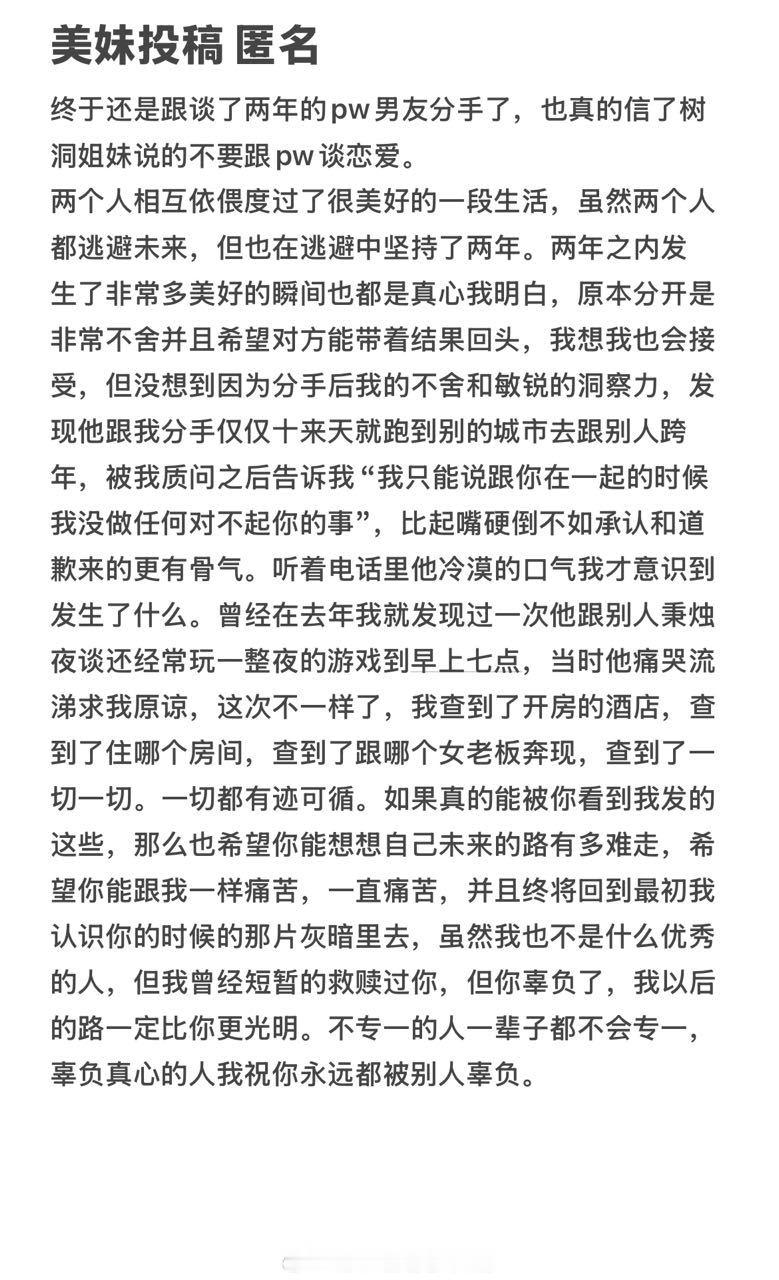 美妹投稿 匿名

终于还是跟谈了两年的pw男友分手了，也真的信了树洞姐妹说的不要跟pw谈恋爱。
两个人相互依偎度过了很美好的一段生活，虽然两个人都逃避未来，但也在逃避中坚持了两年。两年之内发生了非常多美好的瞬间也都是真心我明白，原本分开是非常不舍并且希望对方能带着结果回头，我想我也会接受，但没想到因为分手后我的不舍和敏锐的洞察力，发现他跟我分手仅仅十来天就跑到别的城市去跟别人跨年，被我质问之后告诉我“我只能说跟你在一起的时候我没做任何对不起你的事”，比起嘴硬倒不如承认和道歉来的更有骨气。听着电话里他冷漠的口气我才意识到发生了什么。曾经在去年我就发现过一次他跟别人秉烛夜谈还经常玩一整夜的游戏到早上七点，当时他痛哭流涕求我原谅，这次不一样了，我查到了开房的酒店，查到了住哪个房间，查到了跟哪个女老板奔现，查到了一切一切。一切都有迹可循。如果真的能被你看到我发的这些，那么也希望你能想想自己未来的路有多难走，希望你能跟我一样痛苦，一直痛苦，并且终将回到最初我认识你的时候的那片灰暗里去，虽然我也不是什么优秀的人，但我曾经短暂的救赎过你，但你辜负了，我以后的路一定比你更光明。不专一的人一辈子都不会专一，辜负真心的人我祝你永远都被别人辜负。